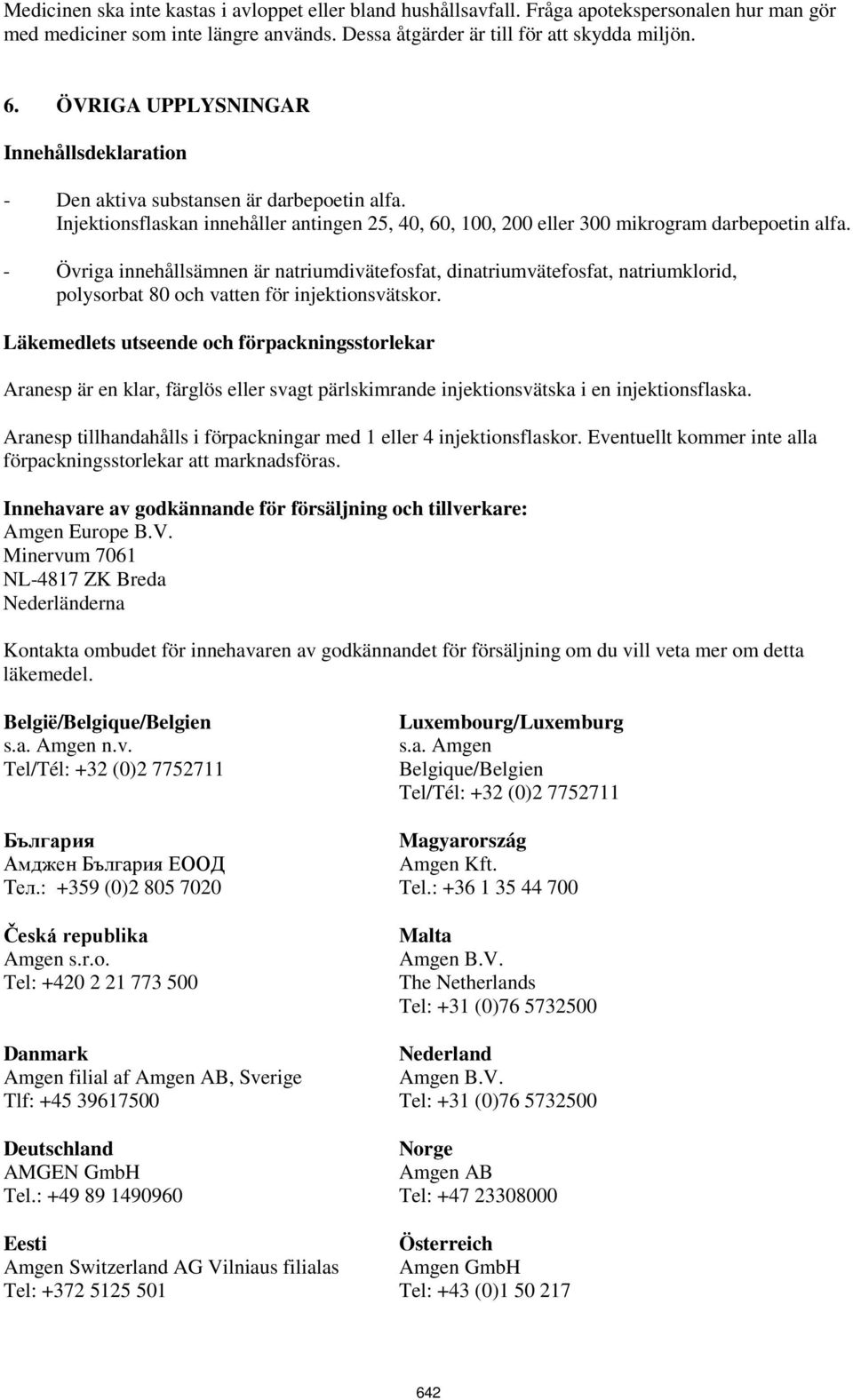 Medicinen ska inte kastas i avloppet eller bland hushållsavfall. Fråga apotekspersonalen hur man gör med mediciner som inte längre används. Dessa åtgärder är till för att skydda miljön.

6. ÖVRIGA UPPLYSNINGAR

Innehållsdeklaration

- Den aktiva substansen är darbepoetin alfa. Injektionsflaskan innehåller antingen 25, 40, 60, 100, 200 eller 300 mikrogram darbepoetin alfa.
- Övriga innehållsämnen är natriumdivätefosfat, dinatriumvätefosfat, natriumklorid, polysorbat 80 och vatten för injektionsvätskor.

Läkemedlets utseende och förpackningsstorlekar

Aranesp är en klar, färglös eller svagt pärlskimrande injektionsvätska i en injektionsflaska.

Aranesp tillhandahålls i förpackningar med 1 eller 4 injektionsflaskor. Eventuellt kommer inte alla förpackningsstorlekar att marknadsföras.

Innehavare av godkännande för försäljning och tillverkare:
Amgen Europe B.V.
Minervum 7061
NL-4817 ZK Breda
Nederländerna

Kontakta ombudet för innehavaren av godkännandet för försäljning om du vill veta mer om detta läkemedel.

België/Belgique/Belgien
s.a. Amgen n.v.
Tel/Tél: +32 (0)2 7752711

България
Амджен България ЕООД
Тел.: +359 (0)2 805 7020

Česká republika
Amgen s.r.o.
Tel: +420 2 21 773 500

Danmark
Amgen filial af Amgen AB, Sverige
Tlf: +45 39617500

Deutschland
AMGEN GmbH
Tel.: +49 89 1490960

Eesti
Amgen Switzerland AG Vilniaus filialas
Tel: +372 5125 501

Luxembourg/Luxemburg
s.a. Amgen
Belgique/Belgien
Tel/Tél: +32 (0)2 7752711

Magyarország
Amgen Kft.
Tel.: +36 1 35 44 700

Malta
Amgen B.V.
The Netherlands
Tel: +31 (0)76 5732500

Nederland
Amgen B.V.
Tel: +31 (0)76 5732500

Norge
Amgen AB
Tel: +47 23308000

Österreich
Amgen GmbH
Tel: +43 (0)1 50 217

642